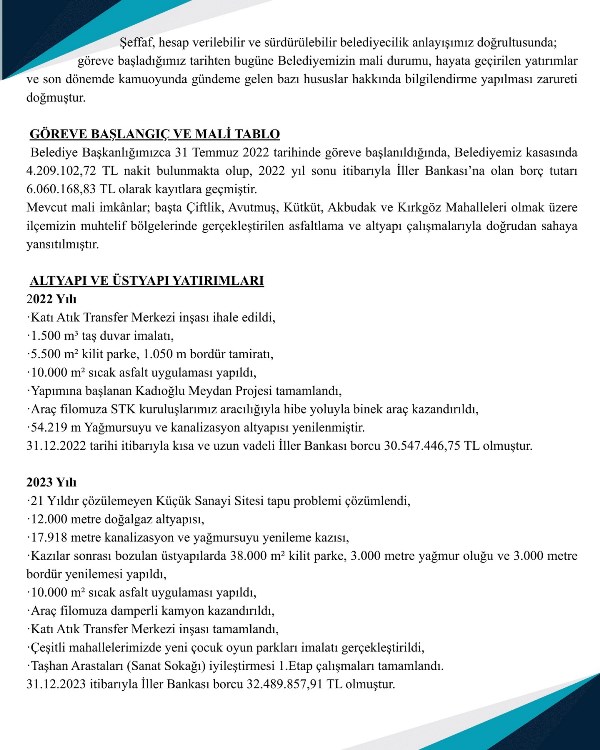 Şeffaf, hesap verilebilir ve sürdürülebilir belediyecilik anlayışımız doğrultusunda; göreve başladığımız tarihten bugüne Belediyemizin mali durumu, hayata geçirilen yatırımlar ve son dönemde kamuoyunda gündeme gelen bazı hususlar hakkında bilgilendirme yapılması zarureti doğmuştur.

GÖREVE BAŞLANGIÇ VE MALİ TABLO

Belediye Başkanlığımızca 31 Temmuz 2022 tarihinde göreve başlanıldığında, Belediyemiz kasasında 4.209.102,72 TL nakit bulunmakta olup, 2022 yıl sonu itibarıyla İller Bankası'na olan borç tutarı 6.060.168,83 TL olarak kayıtlara geçmiştir.

Mevcut mali imkânlar; başta Çiftlik, Avutmuş, Kütküt, Akbudak ve Kırkgöz Mahalleleri olmak üzere ilçemizin muhtelif bölgelerinde gerçekleştirilen asfaltlama ve altyapı çalışmalarıyla doğrudan sahaya yansıtılmıştır.

ALTYAPI VE ÜSTYAPI YATIRIMLARI

2022 Yılı

·Katı Atık Transfer Merkezi inşası ihale edildi,
·1.500 m³ taş duvar imalatı,
·5.500 m² kilit parke, 1.050 m bordür tamiratı,
·10.000 m² sıcak asfalt uygulaması yapıldı,
·Yapımına başlanan Kadıoğlu Meydan Projesi tamamlandı,
·Araç filomuza STK kuruluşlarımız aracılığıyla hibe yoluyla binek araç kazandırıldı,
·54.219 m Yağmursuyu ve kanalizasyon altyapısı yenilenmiştir.
31.12.2022 tarihi itibarıyla kısa ve uzun vadeli İller Bankası borcu 30.547.446,75 TL olmuştur.

2023 Yılı

·21 Yıldır çözülemeyen Küçük Sanayi Sitesi tapu problemi çözümlendi,
·12.000 metre doğalgaz altyapısı,
·17.918 metre kanalizasyon ve yağmursuyu yenileme kazısı,
·Kazılar sonrası bozulan üstyapılarda 38.000 m² kilit parke, 3.000 metre yağmur oluğu ve 3.000 metre bordür yenilemesi yapıldı,
·10.000 m² sıcak asfalt uygulaması yapıldı,
·Araç filomuza damperli kamyon kazandırıldı,
·Katı Atık Transfer Merkezi inşası tamamlandı,
·Çeşitli mahallelerimizde yeni çocuk oyun parkları imalatı gerçekleştirildi,
·Taşhan Arastaları (Sanat Sokağı) iyileştirmesi 1.Etap çalışmaları tamamlandı.
31.12.2023 itibarıyla İller Bankası borcu 32.489.857,91 TL olmuştur.